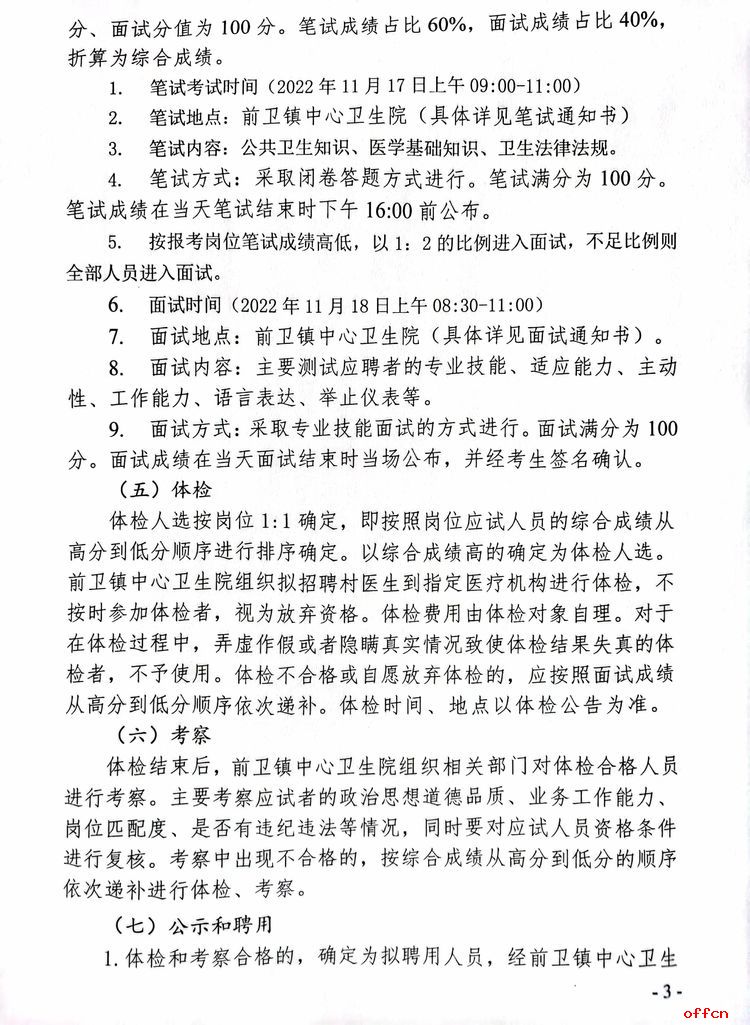 分、面试分值为 100 分。笔试成绩占比 60%，面试成绩占比 40%，折算为综合成绩。

1. 笔试考试时间（2022 年 11 月 17 日上午 09:00-11:00）

2. 笔试地点：前卫镇中心卫生院（具体详见笔试通知书）

3. 笔试内容：公共卫生知识、医学基础知识、卫生法律法规。

4. 笔试方式：采取闭卷答题方式进行。笔试满分为 100 分。笔试成绩在当天笔试结束时下午 16:00 前公布。

5. 按报考岗位笔试成绩高低，以 1：2 的比例进入面试，不足比例则全部人员进入面试。

6. 面试时间（2022 年 11 月 18 日上午 08:30-11:00）

7. 面试地点：前卫镇中心卫生院（具体详见面试通知书）。

8. 面试内容：主要测试应聘者的专业技能、适应能力、主动性、工作能力、语言表达、举止仪表等。

9. 面试方式：采取专业技能面试的方式进行。面试满分为 100 分。面试成绩在当天面试结束时当场公布，并经考生签名确认。

（五）体检

体检人选按岗位 1:1 确定，即按照岗位应试人员的综合成绩从高分到低分顺序进行排序确定。以综合成绩高的确定为体检人选。前卫镇中心卫生院组织拟招聘村医生到指定医疗机构进行体检，不按时参加体检者，视为放弃资格。体检费用由体检对象自理。对于在体检过程中，弄虚作假或者隐瞒真实情况致使体检结果失真的体检者，不予使用。体检不合格或自愿放弃体检的，应按照面试成绩从高分到低分顺序依次递补。体检时间、地点以体检公告为准。

（六）考察

体检结束后，前卫镇中心卫生院组织相关部门对体检合格人员进行考察。主要考察应试者的政治思想道德品质、业务工作能力、岗位匹配度、是否有违纪违法等情况，同时要对应试人员资格条件进行复核。考察中出现不合格的，按综合成绩从高分到低分的顺序依次递补进行体检、考察。

（七）公示和聘用

1. 体检和考察合格的，确定为拟聘用人员，经前卫镇中心卫生

- 3 -

offcn